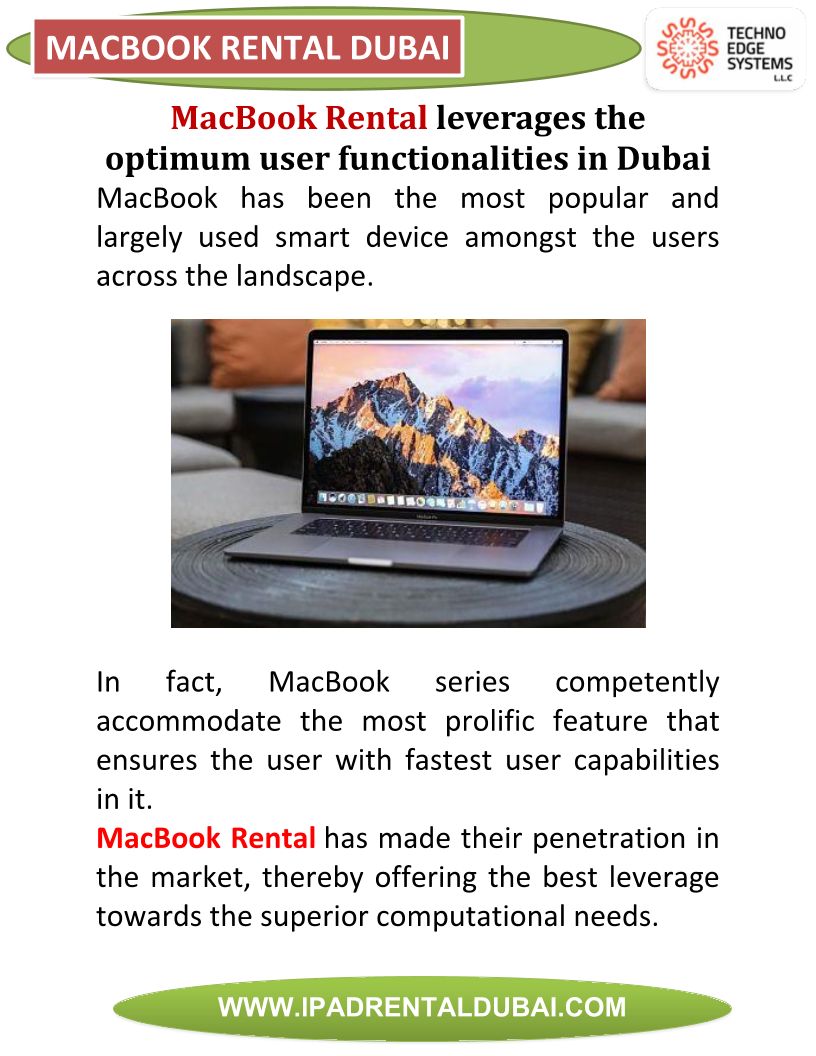 MACBOOK RENTAL DUBAI

TECHNO EDGE SYSTEMS L.L.C

MacBook Rental leverages the optimum user functionalities in Dubai

MacBook has been the most popular and largely used smart device amongst the users across the landscape.

MacBook Pro

In fact, MacBook series competently accommodate the most prolific feature that ensures the user with fastest user capabilities in it.

MacBook Rental has made their penetration in the market, thereby offering the best leverage towards the superior computational needs.

WWW.IPADRENTALDUBAI.COM